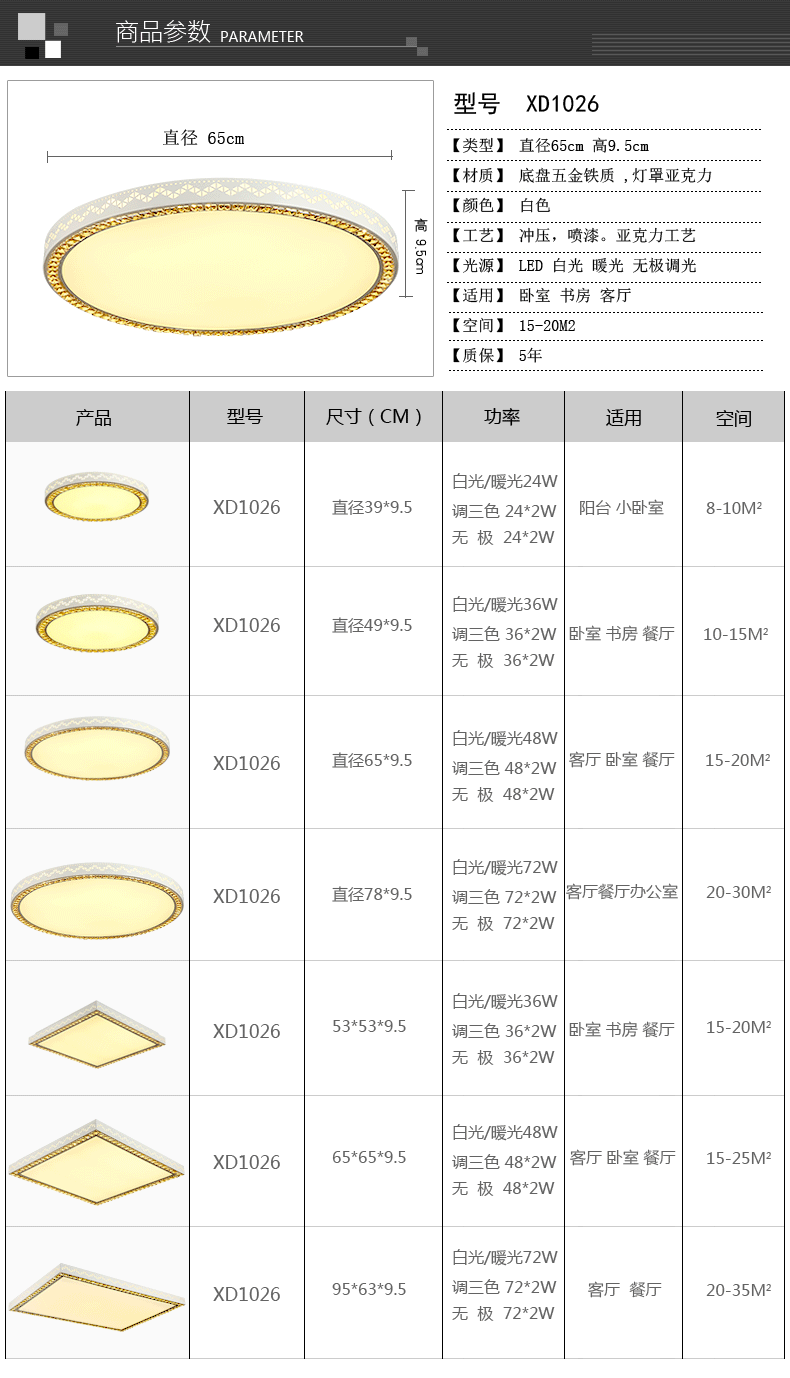 商品参数 PARAMETER

直径 65cm

高 9.5cm

型号 XD1026

【类型】 直径65cm 高9.5cm

【材质】 底盘五金铁质，灯罩亚克力

【颜色】 白色

【工艺】 冲压，喷漆。亚克力工艺

【光源】 LED 白光 暖光 无极调光

【适用】 卧室 书房 客厅

【空间】 15-20M2

【质保】 5年

| 产品 | 型号 | 尺寸（CM） | 功率 | 适用 | 空间 |
|---|---|---|---|---|---|
| | XD1026 | 直径39*9.5 | 白光/暖光24W 调三色 24*2W 无 极 24*2W | 阳台 小卧室 | 8-10M² |
| | XD1026 | 直径49*9.5 | 白光/暖光36W 调三色 36*2W 无 极 36*2W | 卧室 书房 餐厅 | 10-15M² |
| | XD1026 | 直径65*9.5 | 白光/暖光48W 调三色 48*2W 无 极 48*2W | 客厅 卧室 餐厅 | 15-20M² |
| | XD1026 | 直径78*9.5 | 白光/暖光72W 调三色 72*2W 无 极 72*2W | 客厅餐厅办公室 | 20-30M² |
| | XD1026 | 53*53*9.5 | 白光/暖光36W 调三色 36*2W 无 极 36*2W | 卧室 书房 餐厅 | 15-20M² |
| | XD1026 | 65*65*9.5 | 白光/暖光48W 调三色 48*2W 无 极 48*2W | 客厅 卧室 餐厅 | 15-25M² |
| | XD1026 | 95*63*9.5 | 白光/暖光72W 调三色 72*2W 无 极 72*2W | 客厅 餐厅 | 20-35M² |